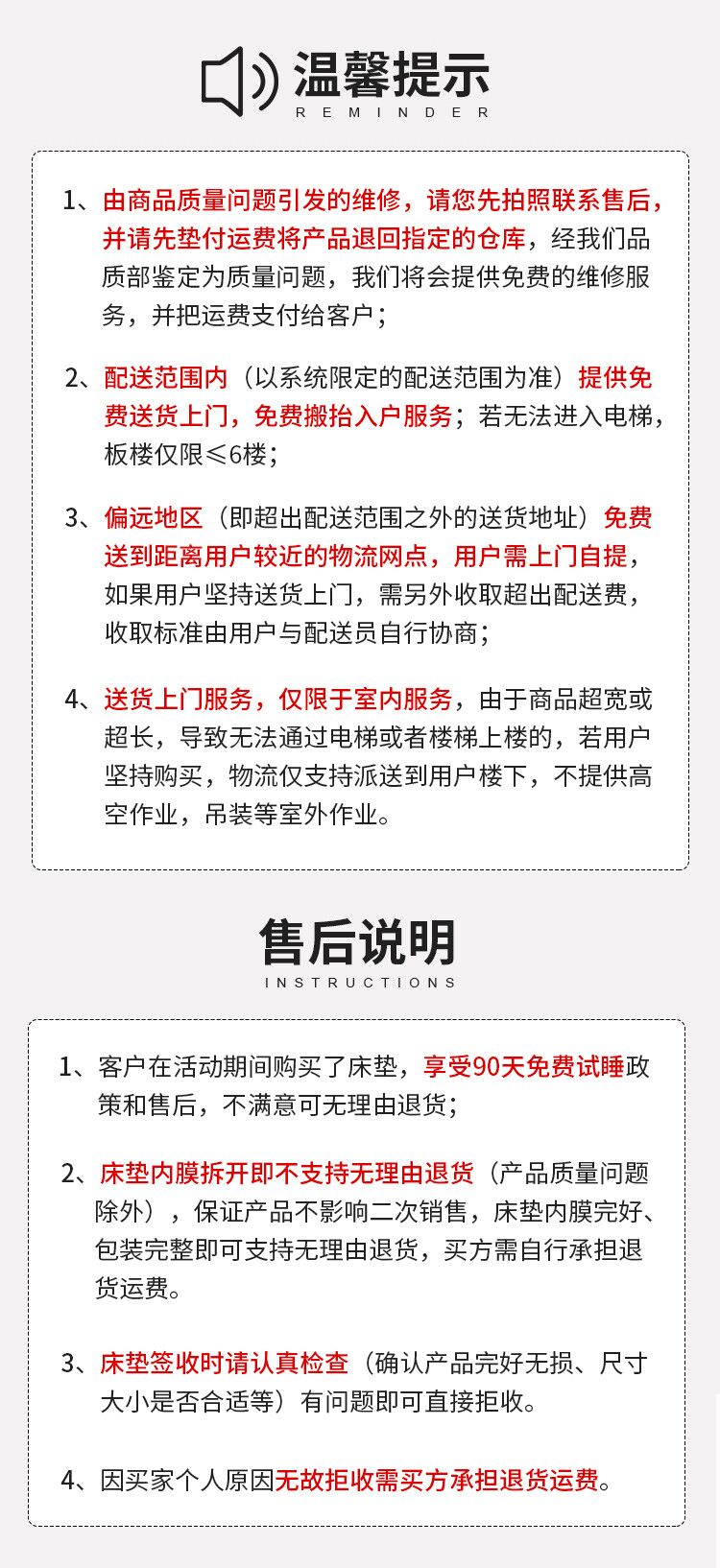 温馨提示
REMINDER

1、由商品质量问题引发的维修，请您先拍照联系售后，并请先垫付运费将产品退回指定的仓库，经我们品质部鉴定为质量问题，我们将会提供免费的维修服务，并把运费支付给客户；

2、配送范围内（以系统限定的配送范围为准）提供免费送货上门，免费搬抬入户服务；若无法进入电梯，板楼仅限≤6楼；

3、偏远地区（即超出配送范围之外的送货地址）免费送到距离用户较近的物流网点，用户需上门自提，如果用户坚持送货上门，需另外收取超出配送费，收取标准由用户与配送员自行协商；

4、送货上门服务，仅限于室内服务，由于商品超宽或超长，导致无法通过电梯或者楼梯上楼的，若用户坚持购买，物流仅支持派送到用户楼下，不提供高空作业，吊装等室外作业。

售后说明
INSTRUCTIONS

1、客户在活动期间购买了床垫，享受90天免费试睡政策和售后，不满意可无理由退货；

2、床垫内膜拆开即不支持无理由退货（产品质量问题除外），保证产品不影响二次销售，床垫内膜完好、包装完整即可支持无理由退货，买方需自行承担退货运费。

3、床垫签收时请认真检查（确认产品完好无损、尺寸大小是否合适等）有问题即可直接拒收。

4、因买家个人原因无故拒收需买方承担退货运费。